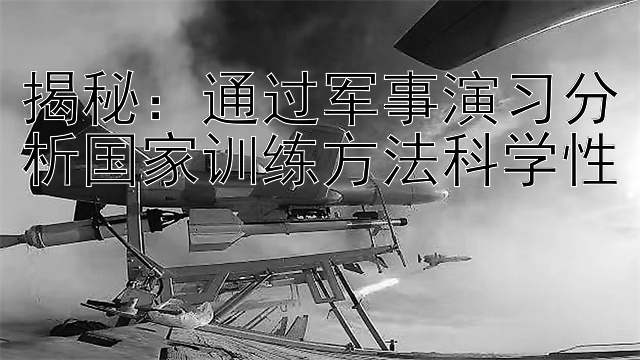 揭秘：通过军事演习分析国家训练方法科学性